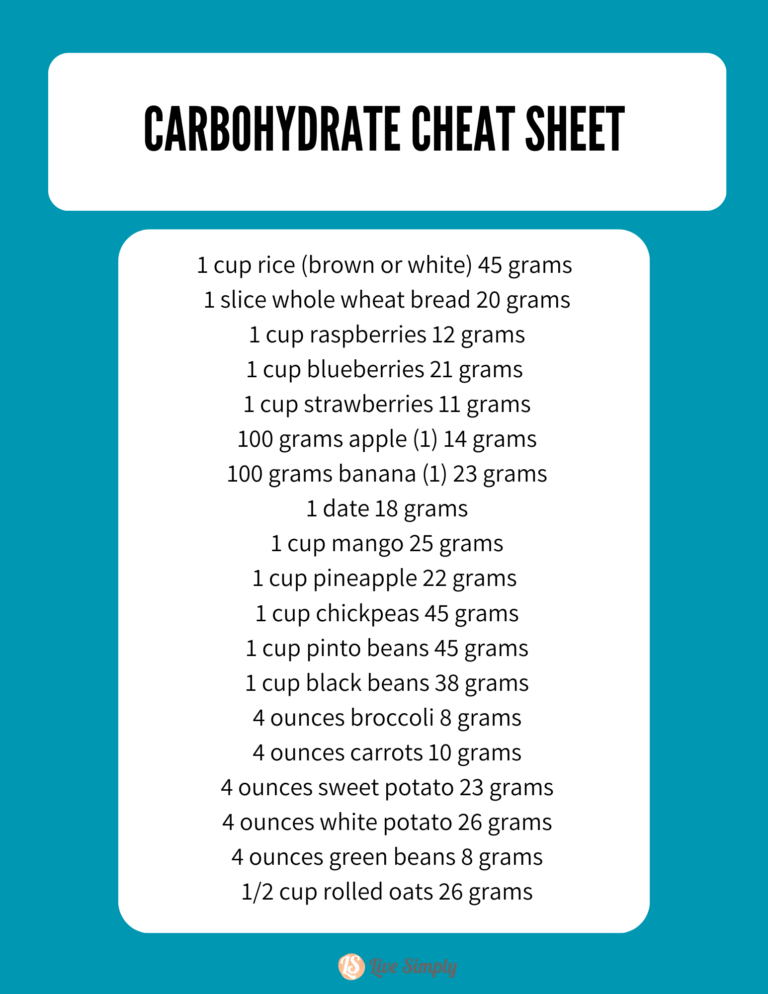 CARBOHYDRATE CHEAT SHEET

1 cup rice (brown or white) 45 grams
1 slice whole wheat bread 20 grams
1 cup raspberries 12 grams
1 cup blueberries 21 grams
1 cup strawberries 11 grams
100 grams apple (1) 14 grams
100 grams banana (1) 23 grams
1 date 18 grams
1 cup mango 25 grams
1 cup pineapple 22 grams
1 cup chickpeas 45 grams
1 cup pinto beans 45 grams
1 cup black beans 38 grams
4 ounces broccoli 8 grams
4 ounces carrots 10 grams
4 ounces sweet potato 23 grams
4 ounces white potato 26 grams
4 ounces green beans 8 grams
1/2 cup rolled oats 26 grams

LS Live Simply